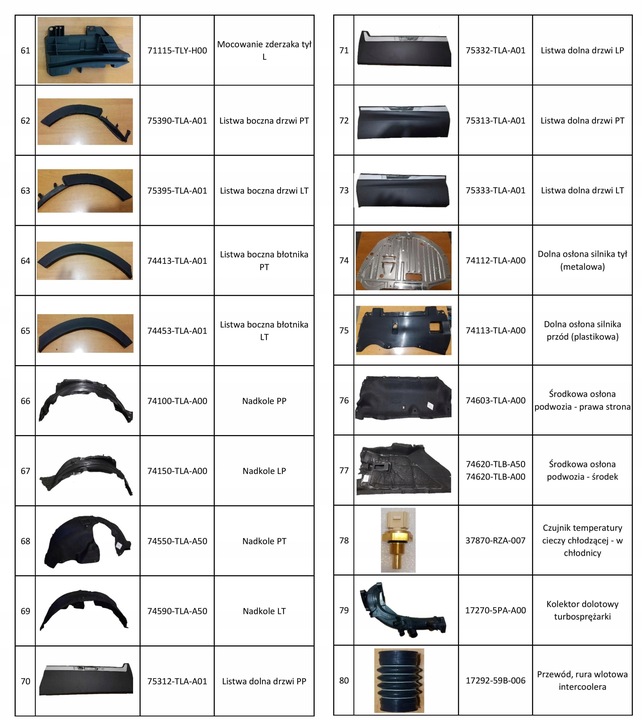 | 61 | | 71115-TLY-H00 | Mocowanie zderzaka tył L |
|---|---|---|---|
| 62 | | 75390-TLA-A01 | Listwa boczna drzwi PT |
| 63 | | 75395-TLA-A01 | Listwa boczna drzwi LT |
| 64 | | 74413-TLA-A01 | Listwa boczna błotnika PT |
| 65 | | 74453-TLA-A01 | Listwa boczna błotnika LT |
| 66 | | 74100-TLA-A00 | Nadkole PP |
| 67 | | 74150-TLA-A00 | Nadkole LP |
| 68 | | 74550-TLA-A50 | Nadkole PT |
| 69 | | 74590-TLA-A50 | Nadkole LT |
| 70 | | 75312-TLA-A01 | Listwa dolna drzwi PP |

| 71 | | 75332-TLA-A01 | Listwa dolna drzwi LP |
|---|---|---|---|
| 72 | | 75313-TLA-A01 | Listwa dolna drzwi PT |
| 73 | | 75333-TLA-A01 | Listwa dolna drzwi LT |
| 74 | | 74112-TLA-A00 | Dolna osłona silnika tył (metalowa) |
| 75 | | 74113-TLA-A00 | Dolna osłona silnika przód (plastikowa) |
| 76 | | 74603-TLA-A00 | Środkowa osłona podwozia - prawa strona |
| 77 | | 74620-TLB-A50 74620-TLB-A00 | Środkowa osłona podwozia - środek |
| 78 | | 37870-RZA-007 | Czujnik temperatury cieczy chłodzącej - w chłodnicy |
| 79 | | 17270-5PA-A00 | Kolektor dolotowy turbosprężarki |
| 80 | | 17292-59B-006 | Przewód, rura wlotowa intercoolera |